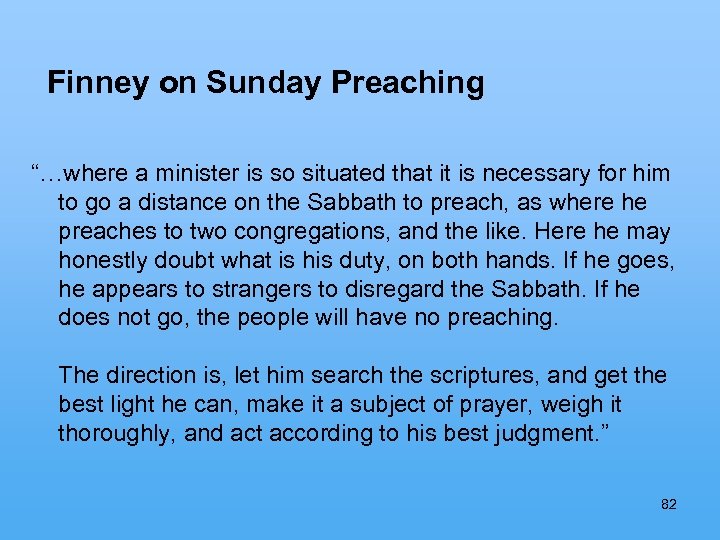 Finney on Sunday Preaching

"…where a minister is so situated that it is necessary for him to go a distance on the Sabbath to preach, as where he preaches to two congregations, and the like. Here he may honestly doubt what is his duty, on both hands. If he goes, he appears to strangers to disregard the Sabbath. If he does not go, the people will have no preaching.

The direction is, let him search the scriptures, and get the best light he can, make it a subject of prayer, weigh it thoroughly, and act according to his best judgment."

82